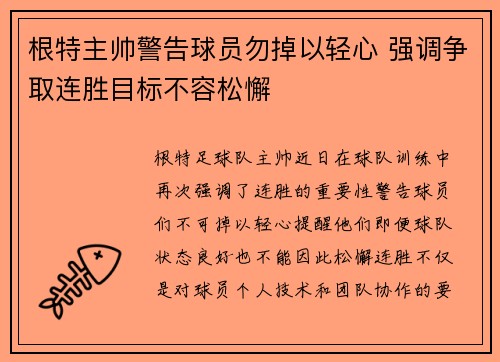 根特主帅警告球员勿掉以轻心 强调争取连胜目标不容松懈

根特足球队主帅近日在球队训练中再次强调了连胜的重要性警告球员们不可掉以轻心提醒他们即便球队状态良好也不能因此松懈连胜不仅是对球员个人技术和团队协作的要